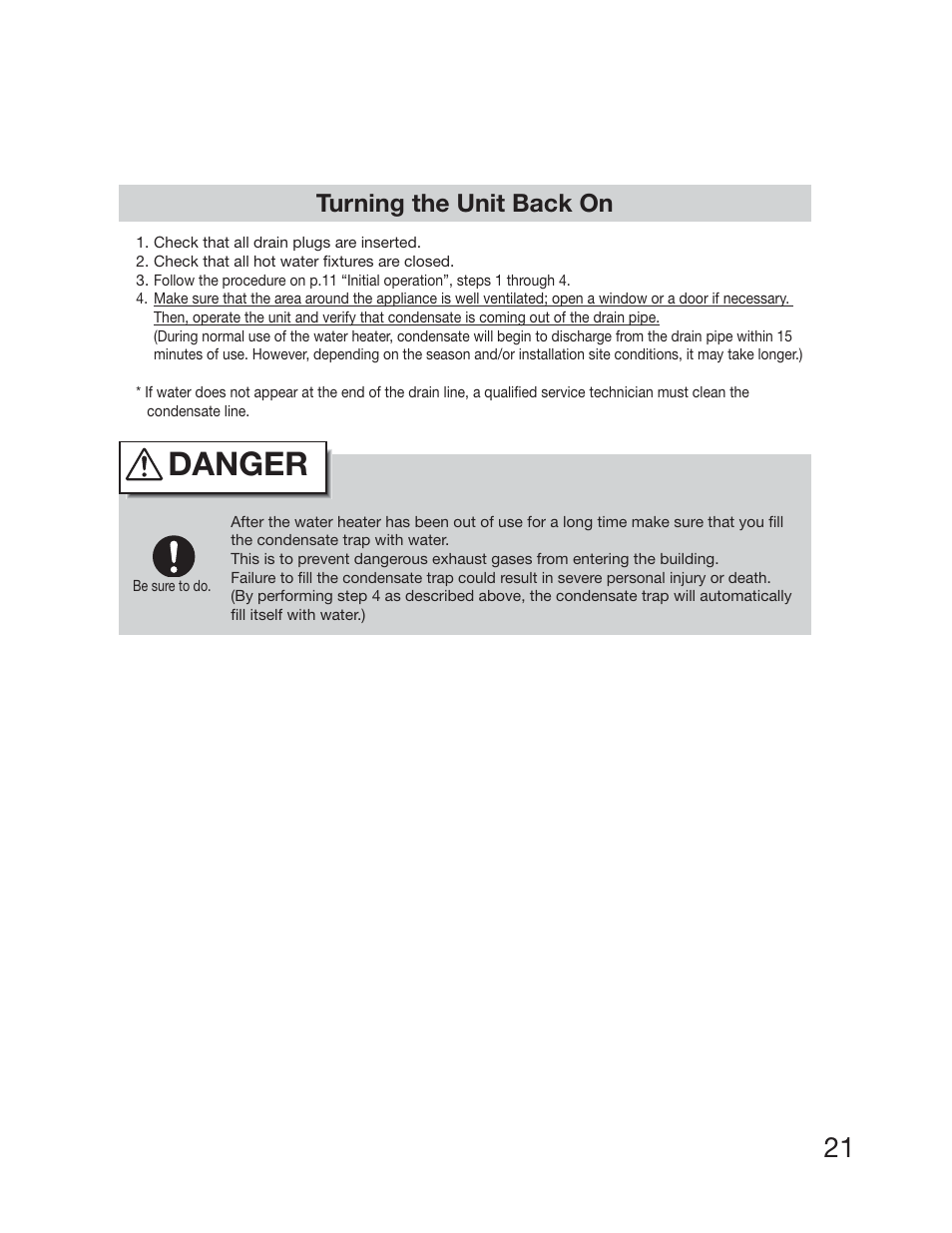 Turning the Unit Back On

1. Check that all drain plugs are inserted.
2. Check that all hot water fixtures are closed.
3. Follow the procedure on p.11 “Initial operation”, steps 1 through 4.
4. Make sure that the area around the appliance is well ventilated; open a window or a door if necessary. Then, operate the unit and verify that condensate is coming out of the drain pipe.
(During normal use of the water heater, condensate will begin to discharge from the drain pipe within 15 minutes of use. However, depending on the season and/or installation site conditions, it may take longer.)

* If water does not appear at the end of the drain line, a qualified service technician must clean the condensate line.

DANGER

Be sure to do.

After the water heater has been out of use for a long time make sure that you fill the condensate trap with water.
This is to prevent dangerous exhaust gases from entering the building.
Failure to fill the condensate trap could result in severe personal injury or death.
(By performing step 4 as described above, the condensate trap will automatically fill itself with water.)

21